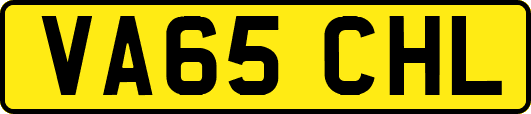 VA65 CHL